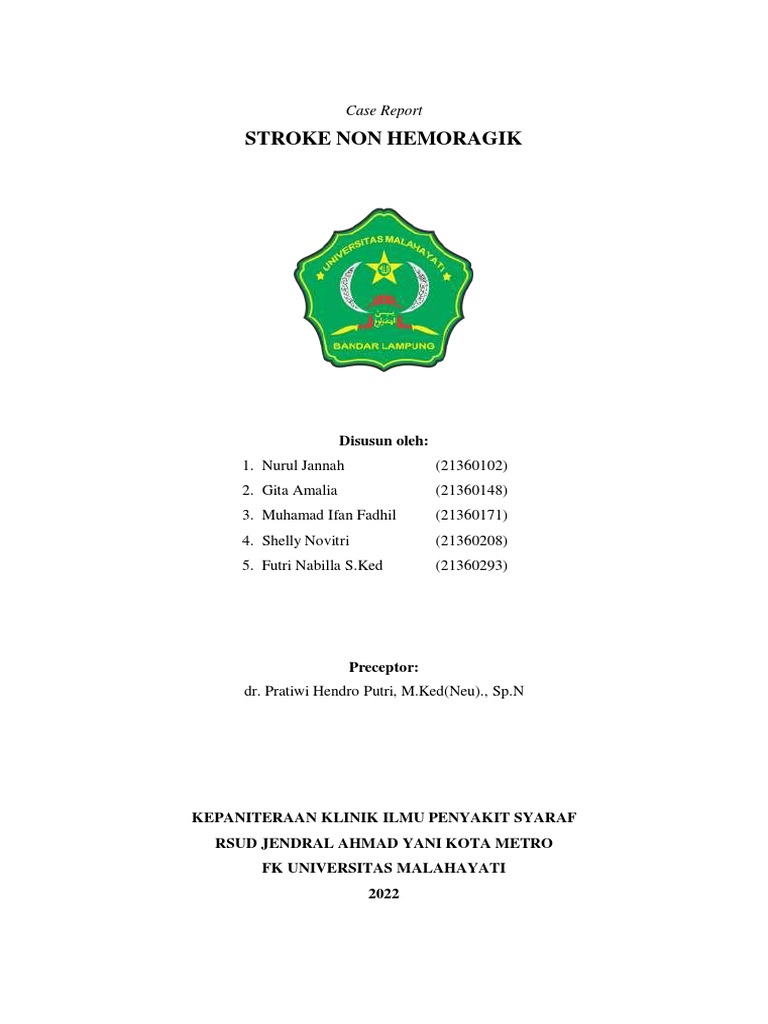 Case Report

STROKE NON HEMORAGIK

UNIVERSITAS MALAHAYATI
BANDAR LAMPUNG

Disusun oleh:

1. Nurul Jannah (21360102)
2. Gita Amalia (21360148)
3. Muhamad Ifan Fadhil (21360171)
4. Shelly Novitri (21360208)
5. Futri Nabilla S.Ked (21360293)

Preceptor:
dr. Pratiwi Hendro Putri, M.Ked(Neu)., Sp.N

KEPANITERAAN KLINIK ILMU PENYAKIT SYARAF
RSUD JENDRAL AHMAD YANI KOTA METRO
FK UNIVERSITAS MALAHAYATI
2022